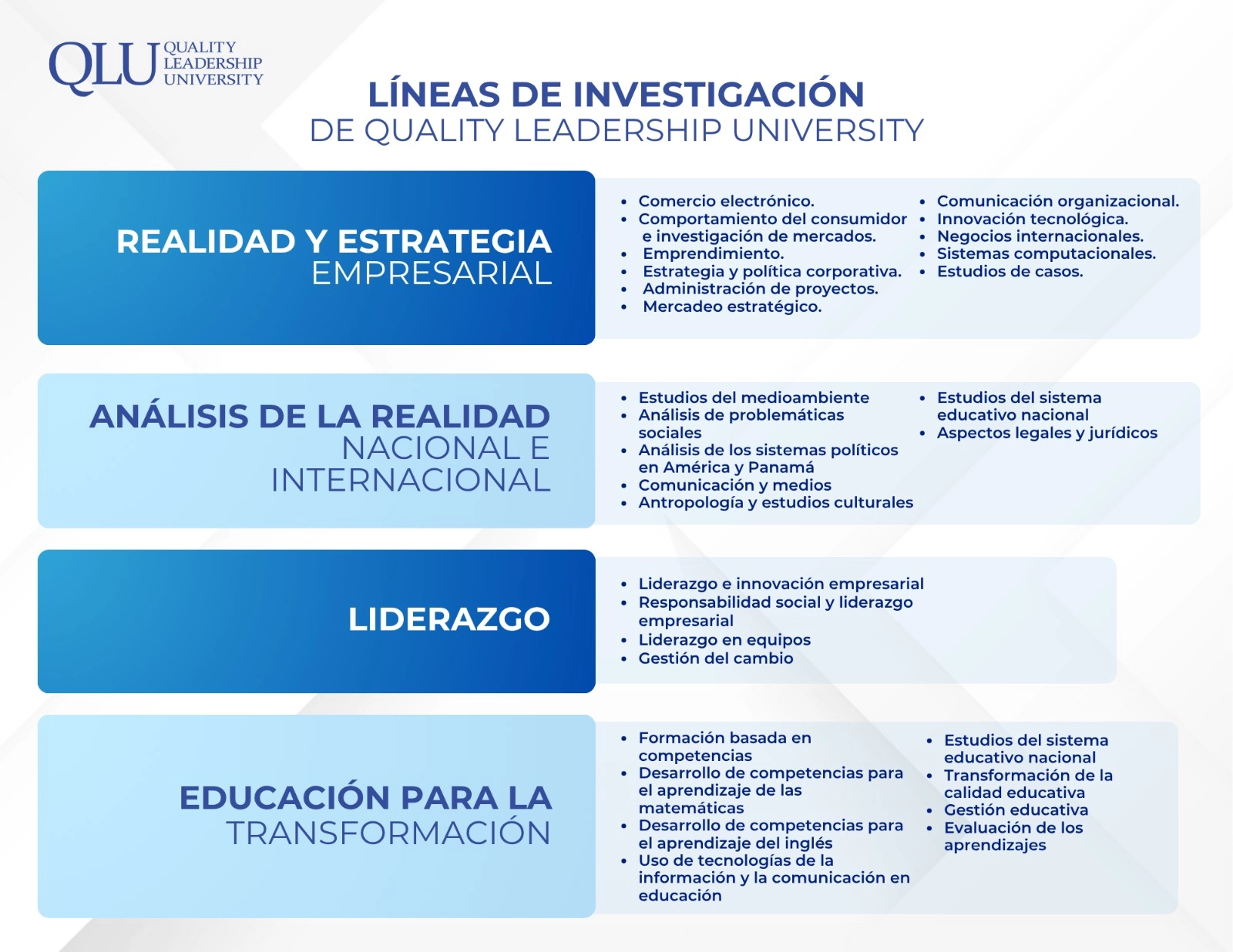 QLU QUALITY LEADERSHIP UNIVERSITY

LÍNEAS DE INVESTIGACIÓN
DE QUALITY LEADERSHIP UNIVERSITY

REALIDAD Y ESTRATEGIA EMPRESARIAL

- Comercio electrónico.
- Comportamiento del consumidor e investigación de mercados.
- Emprendimiento.
- Estrategia y política corporativa.
- Administración de proyectos.
- Mercadeo estratégico.

- Comunicación organizacional.
- Innovación tecnológica.
- Negocios internacionales.
- Sistemas computacionales.
- Estudios de casos.

ANÁLISIS DE LA REALIDAD NACIONAL E INTERNACIONAL

- Estudios del medioambiente
- Análisis de problemáticas sociales
- Análisis de los sistemas políticos en América y Panamá
- Comunicación y medios
- Antropología y estudios culturales

- Estudios del sistema educativo nacional
- Aspectos legales y jurídicos

LIDERAZGO

- Liderazgo e innovación empresarial
- Responsabilidad social y liderazgo empresarial
- Liderazgo en equipos
- Gestión del cambio

EDUCACIÓN PARA LA TRANSFORMACIÓN

- Formación basada en competencias
- Desarrollo de competencias para el aprendizaje de las matemáticas
- Desarrollo de competencias para el aprendizaje del inglés
- Uso de tecnologías de la información y la comunicación en educación

- Estudios del sistema educativo nacional
- Transformación de la calidad educativa
- Gestión educativa
- Evaluación de los aprendizajes